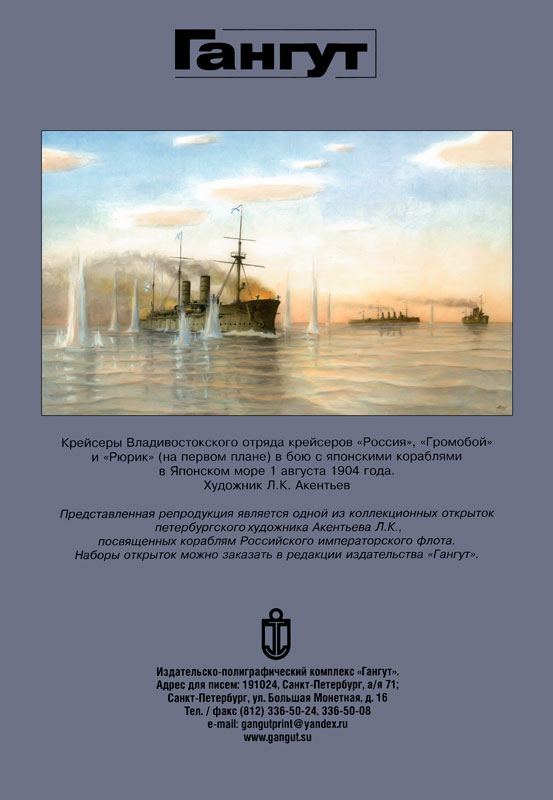 Гангут

Крейсеры Владивостокского отряда крейсеров «Россия», «Громобой» и «Рюрик» (на первом плане) в бою с японскими кораблями в Японском море 1 августа 1904 года.
Художник Л.К. Акентьев

Представленная репродукция является одной из коллекционных открыток петербургского художника Акентьева Л.К., посвященных кораблям Российского императорского флота. Наборы открыток можно заказать в редакции издательства «Гангут».

Издательско-полиграфический комплекс «Гангут».
Адрес для писем: 191024, Санкт-Петербург, а/я 71;
Санкт-Петербург, ул. Большая Монетная, д. 16
Тел. / факс (812) 336-50-24, 336-50-08
e-mail: gangutprint@yandex.ru
www.gangut.su